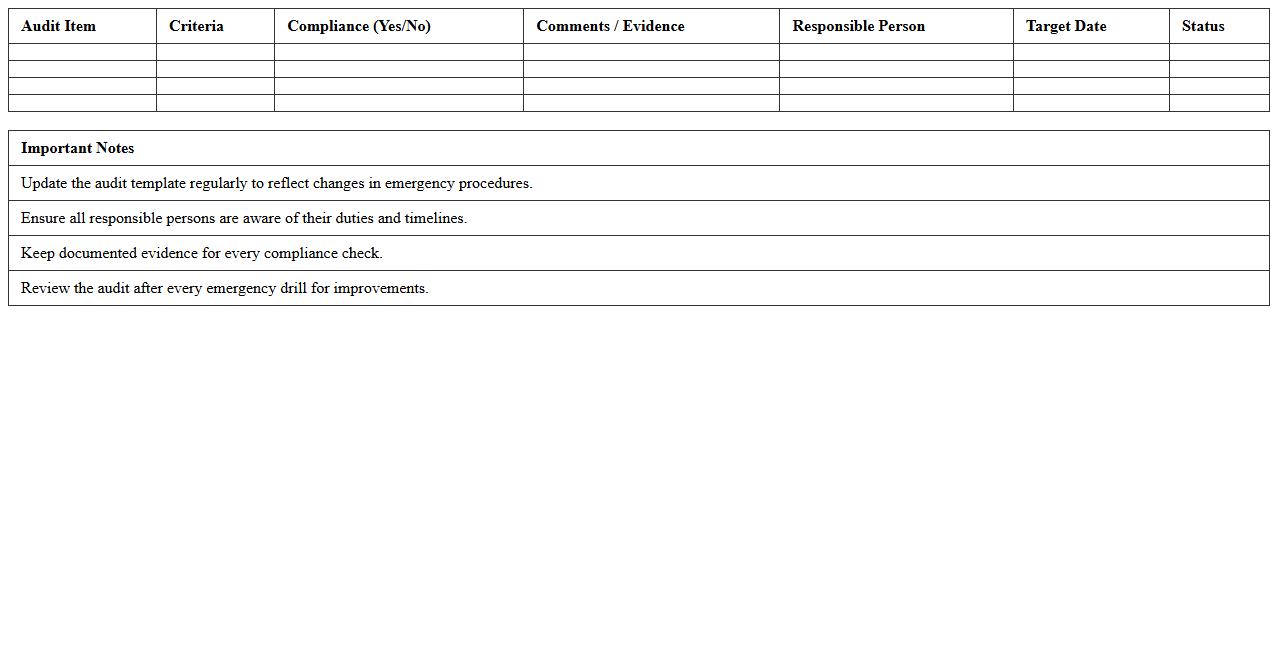 | Audit Item | Criteria | Compliance (Yes/No) | Comments / Evidence | Responsible Person | Target Date | Status |
|---|---|---|---|---|---|---|
| | | | | | | |
| | | | | | | |
| | | | | | | |
| | | | | | | |

| Important Notes |
|---|
| Update the audit template regularly to reflect changes in emergency procedures. |
| Ensure all responsible persons are aware of their duties and timelines. |
| Keep documented evidence for every compliance check. |
| Review the audit after every emergency drill for improvements. |